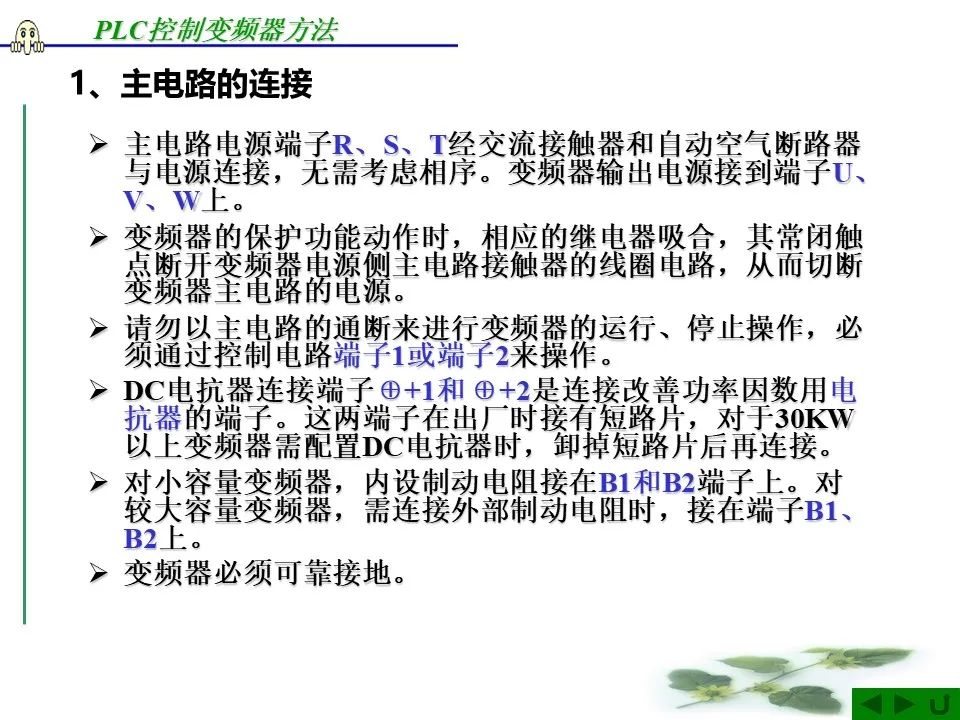 PLC控制变频器方法

1、主电路的连接

➢ 主电路电源端子R、S、T经交流接触器和自动空气断路器与电源连接，无需考虑相序。变频器输出电源接到端子U、V、W上。

➢ 变频器的保护功能动作时，相应的继电器吸合，其常闭触点断开变频器电源侧主电路接触器的线圈电路，从而切断变频器主电路的电源。

➢ 请勿以主电路的通断来进行变频器的运行、停止操作，必须通过控制电路端子1或端子2来操作。

➢ DC电抗器连接端子 ⊕+1和 ⊕+2是连接改善功率因数用电抗器的端子。这两端子在出厂时接有短路片，对于30KW以上变频器需配置DC电抗器时，卸掉短路片后再连接。

➢ 对小容量变频器，内设制动电阻接在B1和B2端子上。对较大容量变频器，需连接外部制动电阻时，接在端子B1、B2上。

➢ 变频器必须可靠接地。